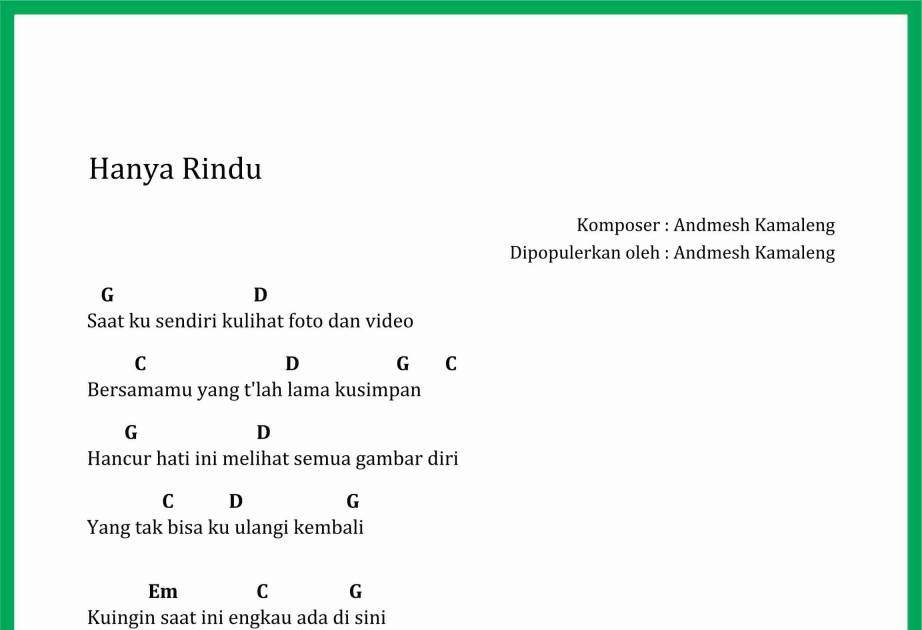 Hanya Rindu

Komposer : Andmesh Kamaleng
Dipopulerkan oleh : Andmesh Kamaleng

G D
Saat ku sendiri kulihat foto dan video

C D G C
Bersamamu yang t'lah lama kusimpan

G D
Hancur hati ini melihat semua gambar diri

C D G
Yang tak bisa ku ulangi kembali

Em C G
Kuingin saat ini engkau ada di sini